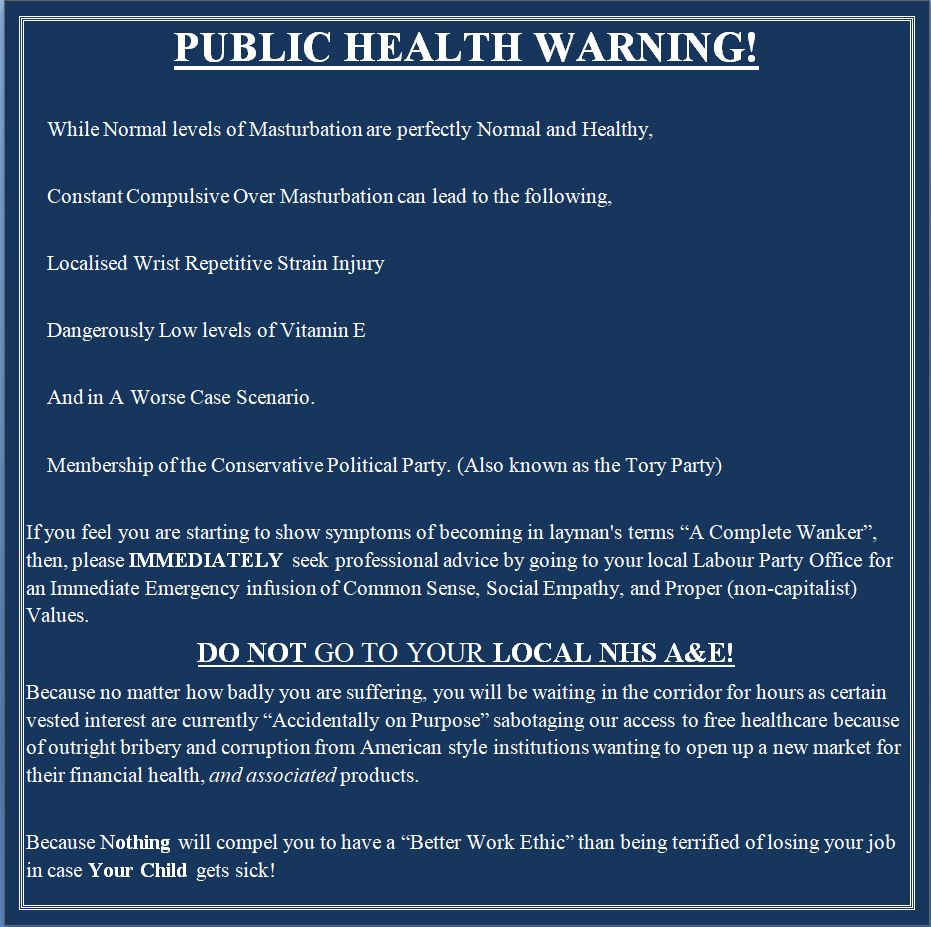 PUBLIC HEALTH WARNING!

While Normal levels of Masturbation are perfectly Normal and Healthy,

Constant Compulsive Over Masturbation can lead to the following,

Localised Wrist Repetitive Strain Injury

Dangerously Low levels of Vitamin E

And in A Worse Case Scenario.

Membership of the Conservative Political Party. (Also known as the Tory Party)

If you feel you are starting to show symptoms of becoming in layman's terms "A Complete Wanker", then, please IMMEDIATELY seek professional advice by going to your local Labour Party Office for an Immediate Emergency infusion of Common Sense, Social Empathy, and Proper (non-capitalist) Values.

DO NOT GO TO YOUR LOCAL NHS A&E!

Because no matter how badly you are suffering, you will be waiting in the corridor for hours as certain vested interest are currently "Accidentally on Purpose" sabotaging our access to free healthcare because of outright bribery and corruption from American style institutions wanting to open up a new market for their financial health, and associated products.

Because Nothing will compel you to have a "Better Work Ethic" than being terrified of losing your job in case Your Child gets sick!